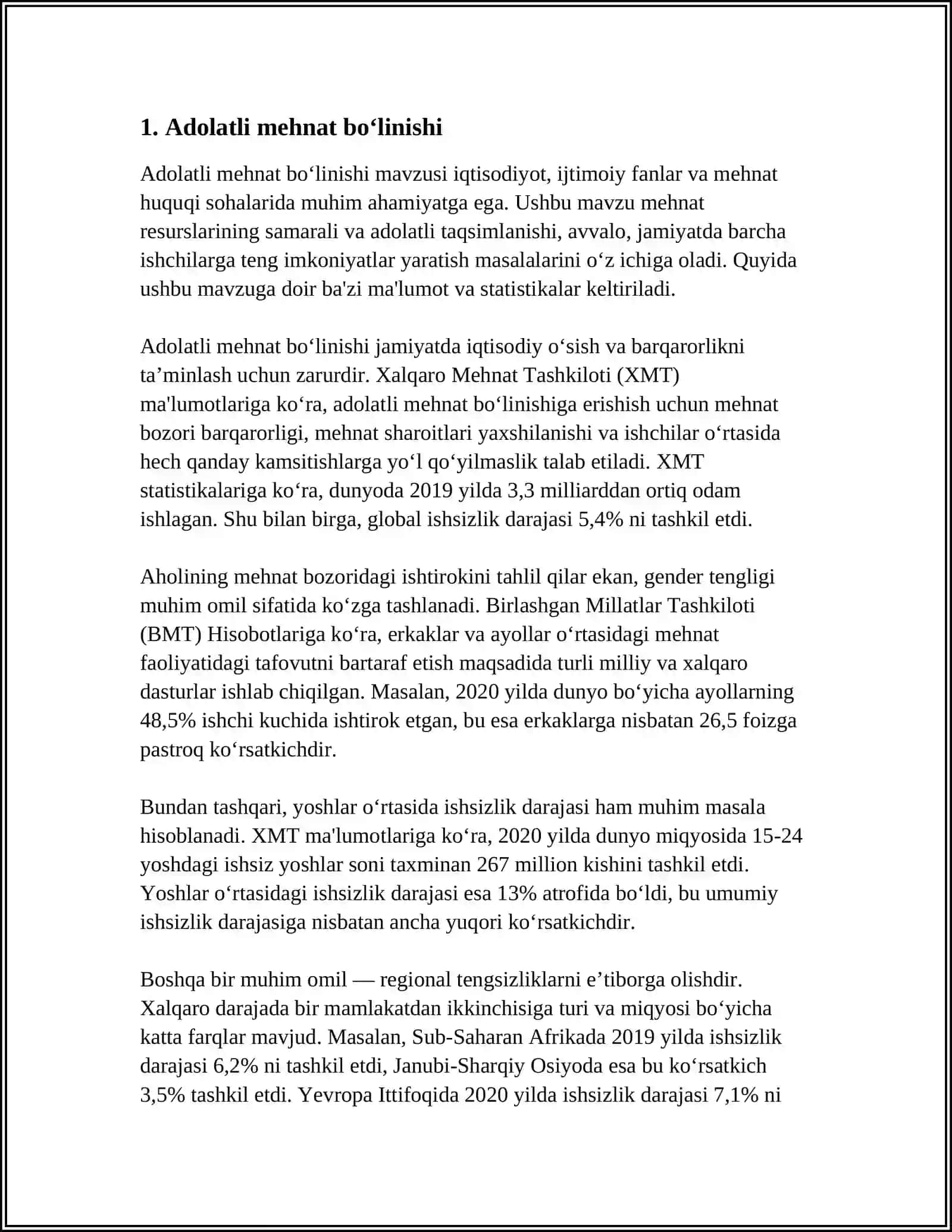 1. Adolatli mehnat bo'linishi

Adolatli mehnat bo'linishi mavzusi iqtisodiyot, ijtimoiy fanlar va mehnat huquqi sohalarida muhim ahamiyatga ega. Ushbu mavzu mehnat resurslarining samarali va adolatli taqsimlanishi, avvalo, jamiyatda barcha ishchilarga teng imkoniyatlar yaratish masalalarini o'z ichiga oladi. Quyida ushbu mavzuga doir ba'zi ma'lumot va statistikalar keltiriladi.

Adolatli mehnat bo'linishi jamiyatda iqtisodiy o'sish va barqarorlikni ta'minlash uchun zarurdir. Xalqaro Mehnat Tashkiloti (XMT) ma'lumotlariga ko'ra, adolatli mehnat bo'linishiga erishish uchun mehnat bozori barqarorligi, mehnat sharoitlari yaxshilanishi va ishchilar o'rtasida hech qanday kamsitishlarga yo'l qo'yilmaslik talab etiladi. XMT statistikalariga ko'ra, dunyoda 2019 yilda 3,3 milliarddan ortiq odam ishlagan. Shu bilan birga, global ishsizlik darajasi 5,4% ni tashkil etdi.

Aholining mehnat bozoridagi ishtirokini tahlil qilar ekan, gender tengligi muhim omil sifatida ko'zga tashlanadi. Birlashgan Millatlar Tashkiloti (BMT) Hisobotlariga ko'ra, erkaklar va ayollar o'rtasidagi mehnat faoliyatidagi tafovutni bartaraf etish maqsadida turli milliy va xalqaro dasturlar ishlab chiqilgan. Masalan, 2020 yilda dunyo bo'yicha ayollarning 48,5% ishchi kuchida ishtirok etgan, bu esa erkaklarga nisbatan 26,5 foizga pastroq ko'rsatkichdir.

Bundan tashqari, yoshlar o'rtasida ishsizlik darajasi ham muhim masala hisoblanadi. XMT ma'lumotlariga ko'ra, 2020 yilda dunyo miqyosida 15-24 yoshdagi ishsiz yoshlar soni taxminan 267 million kishini tashkil etdi. Yoshlar o'rtasidagi ishsizlik darajasi esa 13% atrofida bo'ldi, bu umumiy ishsizlik darajasiga nisbatan ancha yuqori ko'rsatkichdir.

Boshqa bir muhim omil — regional tengsizliklarni e'tiborga olishdir. Xalqaro darajada bir mamlakatdan ikkinchisiga turi va miqyosi bo'yicha katta farqlar mavjud. Masalan, Sub-Saharan Afrikada 2019 yilda ishsizlik darajasi 6,2% ni tashkil etdi, Janubi-Sharqiy Osiyoda esa bu ko'rsatkich 3,5% tashkil etdi. Yevropa Ittifoqida 2020 yilda ishsizlik darajasi 7,1% ni